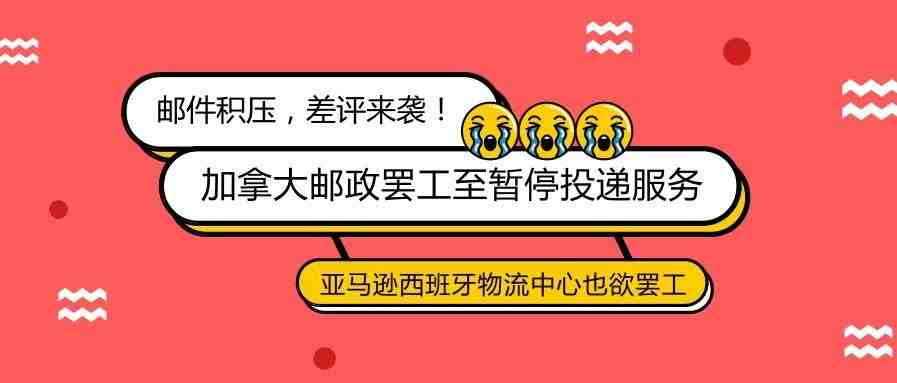 邮件积压，差评来袭！

加拿大邮政罢工至暂停投递服务

亚马逊西班牙物流中心也欲罢工